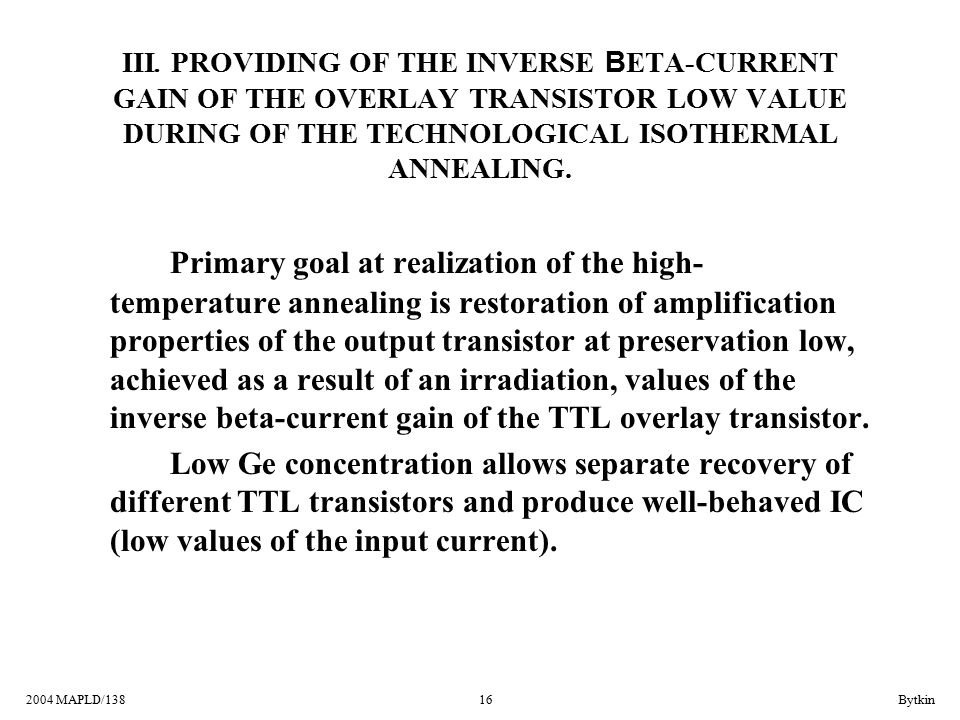 III. PROVIDING OF THE INVERSE BETA-CURRENT GAIN OF THE OVERLAY TRANSISTOR LOW VALUE DURING OF THE TECHNOLOGICAL ISOTHERMAL ANNEALING.

Primary goal at realization of the high-temperature annealing is restoration of amplification properties of the output transistor at preservation low, achieved as a result of an irradiation, values of the inverse beta-current gain of the TTL overlay transistor.

Low Ge concentration allows separate recovery of different TTL transistors and produce well-behaved IC (low values of the input current).

2004 MAPLD/138
16
Bytkin